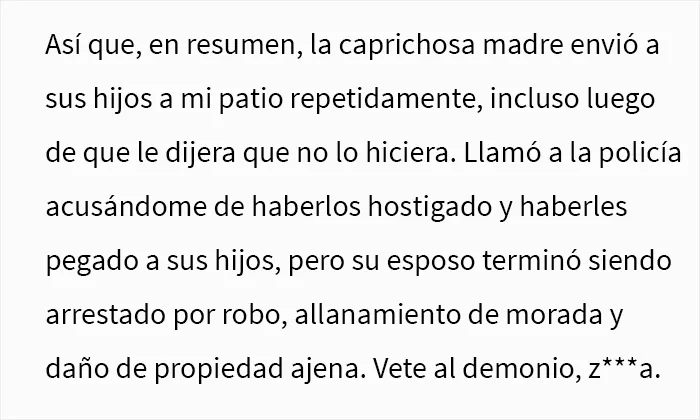 Así que, en resumen, la caprichosa madre envió a sus hijos a mi patio repetidamente, incluso luego de que le dijera que no lo hiciera. Llamó a la policía acusándome de haberlos hostigado y haberles pegado a sus hijos, pero su esposo terminó siendo arrestado por robo, allanamiento de morada y daño de propiedad ajena. Vete al demonio, z***a.